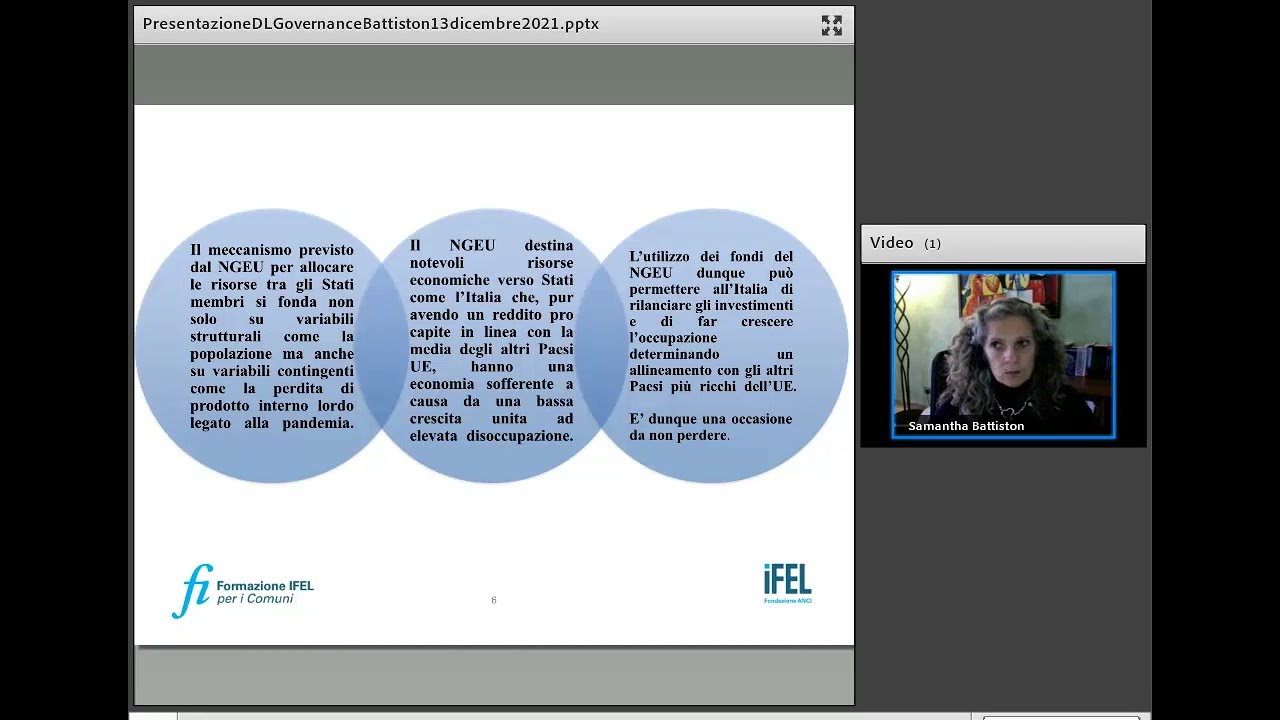 PresentazioneDLGovernanceBattiston13dicembre2021.pptx

Il meccanismo previsto dal NGEU per allocare le risorse tra gli Stati membri si fonda non solo su variabili strutturali come la popolazione ma anche su variabili contingenti come la perdita di prodotto interno lordo legato alla pandemia.

Il NGEU destina notevoli risorse economiche verso Stati come l'Italia che, pur avendo un reddito pro capite in linea con la media degli altri Paesi UE, hanno una economia sofferente a causa da una bassa crescita unita ad elevata disoccupazione.

L'utilizzo dei fondi del NGEU dunque può permettere all'Italia di rilanciare gli investimenti e di far crescere l'occupazione determinando un allineamento con gli altri Paesi più ricchi dell'UE.

E' dunque una occasione da non perdere.

fi Formazione IFEL per i Comuni

6

iFEL Fondazione ANCI

Video (1)

Samantha Battiston